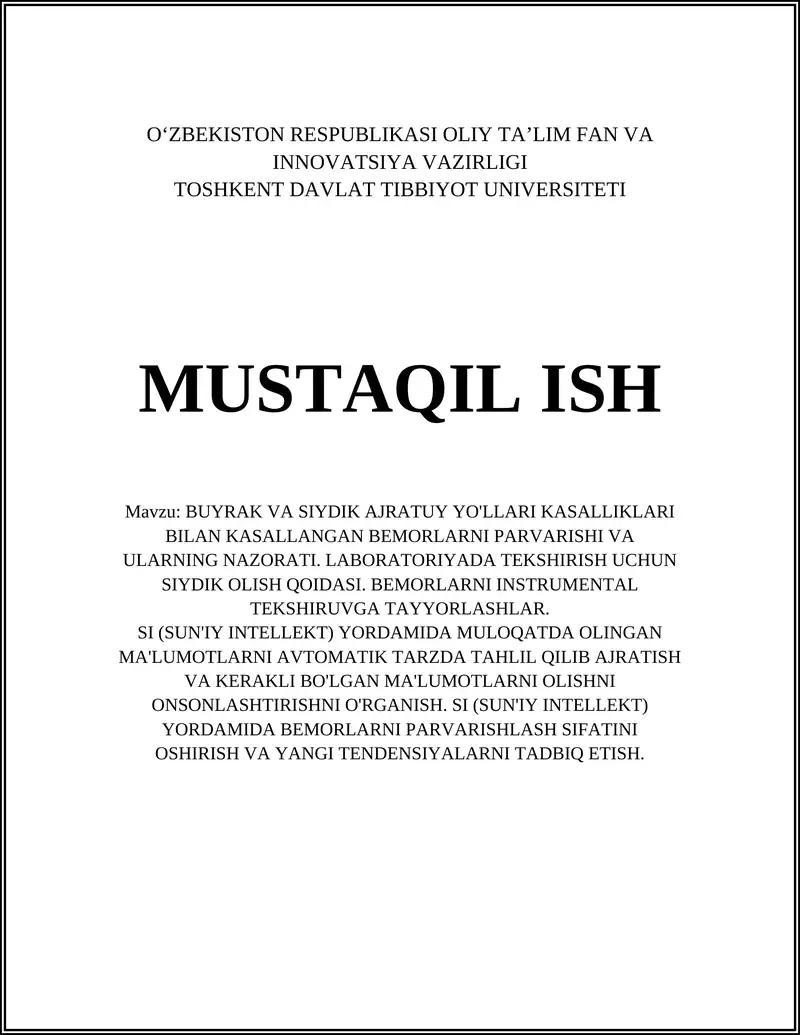 O‘ZBEKISTON RESPUBLIKASI OLIY TA’LIM FAN VA INNOVATSIYA VAZIRLIGI
TOSHKENT DAVLAT TIBBIYOT UNIVERSITETI

MUSTAQIL ISH

Mavzu: BUYRAK VA SIYDIK AJRATUY YO'LLARI KASALLIKLARI BILAN KASALLANGAN BEMORLARNI PARVARISHI VA ULARNING NAZORATI. LABORATORIYADA TEKSHIRISH UCHUN SIYDIK OLISH QOIDASI. BEMORLARNI INSTRUMENTAL TEKSHIRUVGA TAYYORLASHLAR.
SI (SUN'IY INTELLEKT) YORDAMIDA MULOQATDA OLINGAN MA'LUMOTLARNI AVTOMATIK TARZDA TAHLIL QILIB AJRATISH VA KERAKLI BO'LGAN MA'LUMOTLARNI OLISHNI ONSONLASHTIRISHNI O'RGANISH. SI (SUN'IY INTELLEKT) YORDAMIDA BEMORLARNI PARVARISHLASH SIFATINI OSHIRISH VA YANGI TENDENSIYALARNI TADBIQ ETISH.